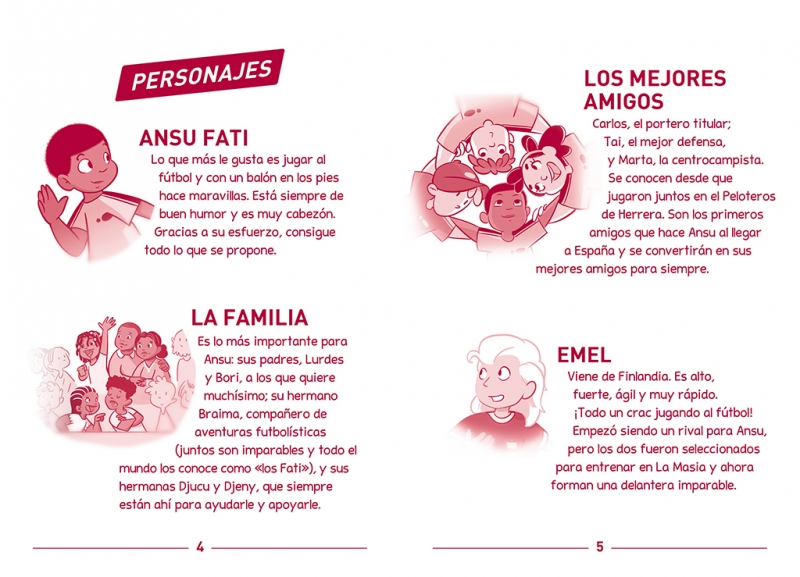 PERSONAJES

ANSU FATI

Lo que más le gusta es jugar al fútbol y con un balón en los pies hace maravillas. Está siempre de buen humor y es muy cabezón. Gracias a su esfuerzo, consigue todo lo que se propone.

LA FAMILIA

Es lo más importante para Ansu: sus padres, Lurdes y Bori, a los que quiere muchísimo; su hermano Braima, compañero de aventuras futbolísticas (juntos son imparables y todo el mundo los conoce como «los Fati»), y sus hermanas Djucu y Djeny, que siempre están ahí para ayudarle y apoyarle.

4

LOS MEJORES AMIGOS

Carlos, el portero titular; Tai, el mejor defensa, y Marta, la centrocampista. Se conocen desde que jugaron juntos en el Peloteros de Herrera. Son los primeros amigos que hace Ansu al llegar a España y se convertirán en sus mejores amigos para siempre.

EMEL

Viene de Finlandia. Es alto, fuerte, ágil y muy rápido. ¡Todo un crac jugando al fútbol! Empezó siendo un rival para Ansu, pero los dos fueron seleccionados para entrenar en La Masia y ahora forman una delantera imparable.

5